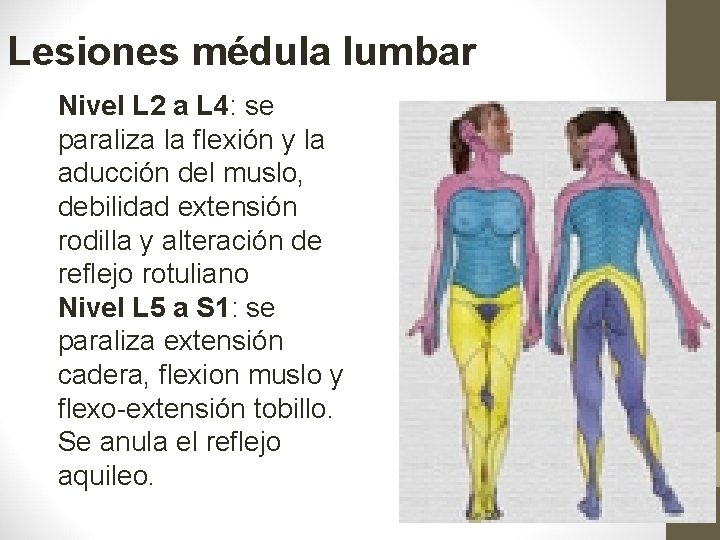 Lesiones médula lumbar

Nivel L2 a L4: se paraliza la flexión y la aducción del muslo, debilidad extensión rodilla y alteración de reflejo rotuliano

Nivel L5 a S1: se paraliza extensión cadera, flexion muslo y flexo-extensión tobillo. Se anula el reflejo aquileo.